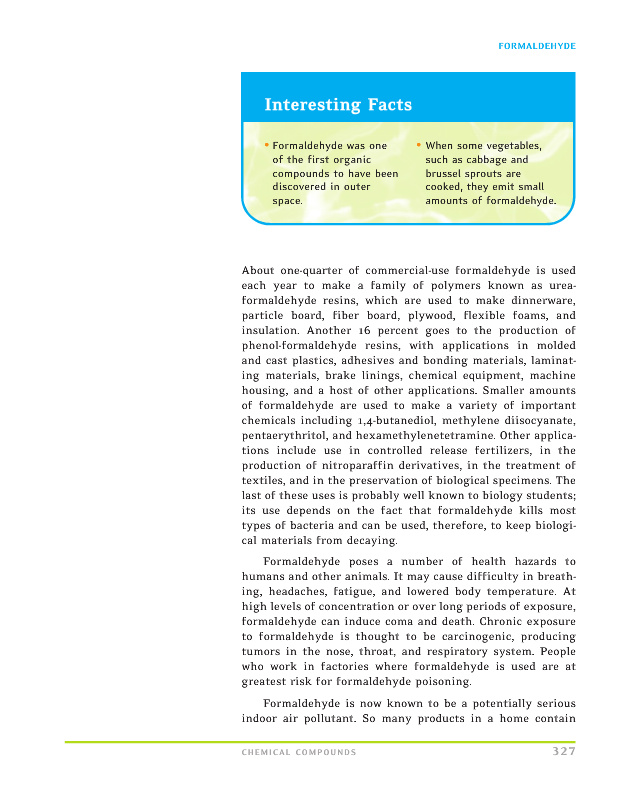 FORMALDEHYDE

Interesting Facts

• Formaldehyde was one of the first organic compounds to have been discovered in outer space.

• When some vegetables, such as cabbage and brussel sprouts are cooked, they emit small amounts of formaldehyde.

About one-quarter of commercial-use formaldehyde is used each year to make a family of polymers known as urea-formaldehyde resins, which are used to make dinnerware, particle board, fiber board, plywood, flexible foams, and insulation. Another 16 percent goes to the production of phenol-formaldehyde resins, with applications in molded and cast plastics, adhesives and bonding materials, laminating materials, brake linings, chemical equipment, machine housing, and a host of other applications. Smaller amounts of formaldehyde are used to make a variety of important chemicals including 1,4-butanediol, methylene diisocyanate, pentaerythritol, and hexamethylenetetramine. Other applications include use in controlled release fertilizers, in the production of nitroparaffin derivatives, in the treatment of textiles, and in the preservation of biological specimens. The last of these uses is probably well known to biology students; its use depends on the fact that formaldehyde kills most types of bacteria and can be used, therefore, to keep biological materials from decaying.

Formaldehyde poses a number of health hazards to humans and other animals. It may cause difficulty in breathing, headaches, fatigue, and lowered body temperature. At high levels of concentration or over long periods of exposure, formaldehyde can induce coma and death. Chronic exposure to formaldehyde is thought to be carcinogenic, producing tumors in the nose, throat, and respiratory system. People who work in factories where formaldehyde is used are at greatest risk for formaldehyde poisoning.

Formaldehyde is now known to be a potentially serious indoor air pollutant. So many products in a home contain

CHEMICAL COMPOUNDS 327